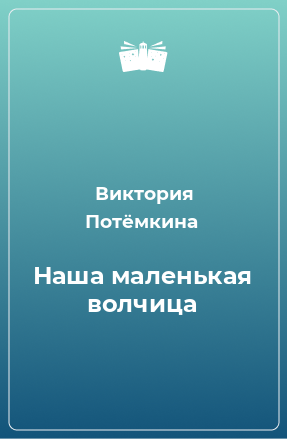 Виктория Потёмкина

Наша маленькая волчица